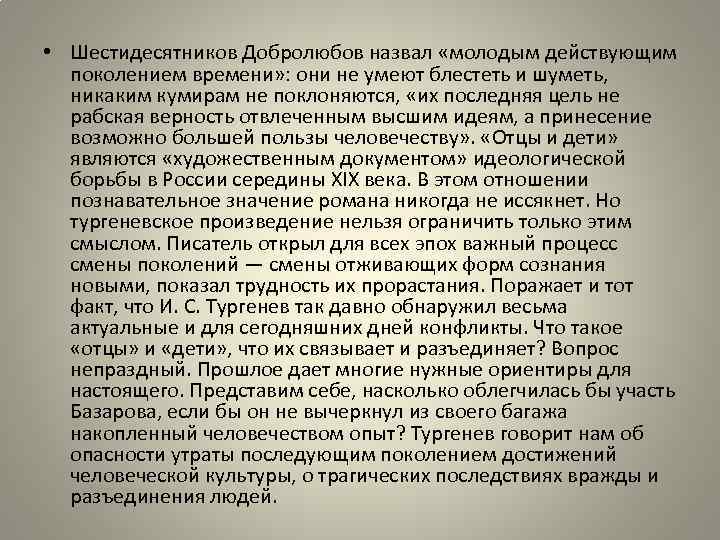 • Шестидесятников Добролюбов назвал «молодым действующим поколением времени»: они не умеют блестеть и шуметь, никаким кумирам не поклоняются, «их последняя цель не рабская верность отвлеченным высшим идеям, а принесение возможно большей пользы человечеству». «Отцы и дети» являются «художественным документом» идеологической борьбы в России середины XIX века. В этом отношении познавательное значение романа никогда не иссякнет. Но тургеневское произведение нельзя ограничить только этим смыслом. Писатель открыл для всех эпох важный процесс смены поколений — смены отживающих форм сознания новыми, показал трудность их прорастания. Поражает и тот факт, что И. С. Тургенев так давно обнаружил весьма актуальные и для сегодняшних дней конфликты. Что такое «отцы» и «дети», что их связывает и разъединяет? Вопрос непраздный. Прошлое дает многие нужные ориентиры для настоящего. Представим себе, насколько облегчилась бы участь Базарова, если бы он не вычеркнул из своего багажа накопленный человечеством опыт? Тургенев говорит нам об опасности утраты последующим поколением достижений человеческой культуры, о трагических последствиях вражды и разъединения людей.